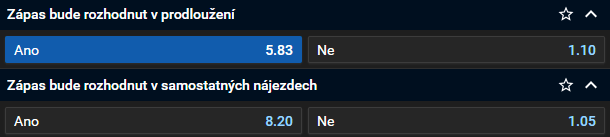 Zápas bude rozhodnut v prodloužení

Ano 5.83
Ne 1.10

Zápas bude rozhodnut v samostatných nájezdech

Ano 8.20
Ne 1.05